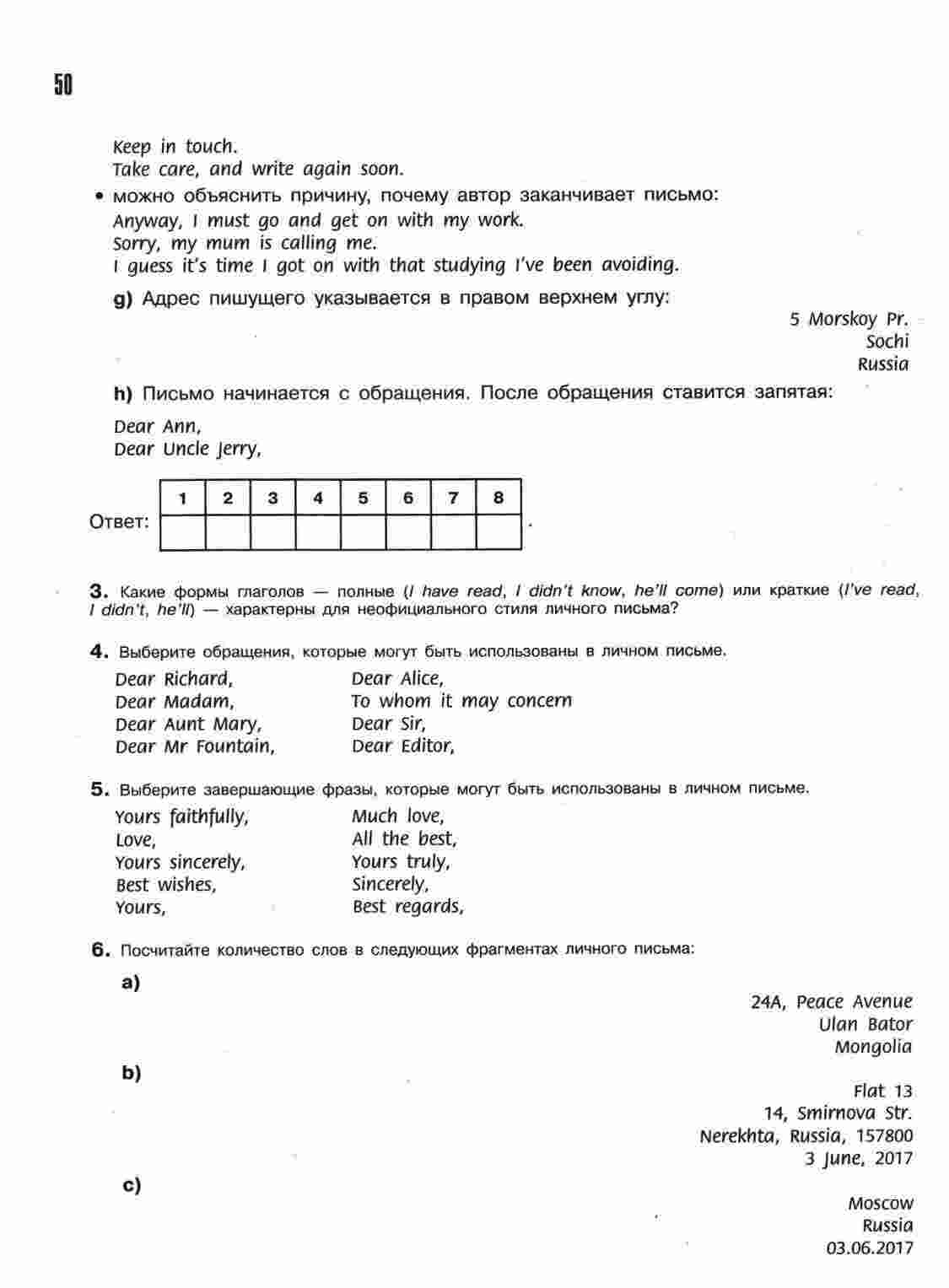 50

Keep in touch.
Take care, and write again soon.

• можно объяснить причину, почему автор заканчивает письмо:
Anyway, I must go and get on with my work.
Sorry, my mum is calling me.
I guess it's time I got on with that studying I've been avoiding.

g) Адрес пишущего указывается в правом верхнем углу:

5 Morskoy Pr.
Sochi
Russia

h) Письмо начинается с обращения. После обращения ставится запятая:

Dear Ann,
Dear Uncle Jerry,

Ответ:

| 1 | 2 | 3 | 4 | 5 | 6 | 7 | 8 |
|---|---|---|---|---|---|---|---|
|  |  |  |  |  |  |  |  |

.

3. Какие формы глаголов — полные (I have read, I didn't know, he'll come) или краткие (I've read, I didn't, he'll) — характерны для неофициального стиля личного письма?

4. Выберите обращения, которые могут быть использованы в личном письме.

Dear Richard,
Dear Madam,
Dear Aunt Mary,
Dear Mr Fountain,

Dear Alice,
To whom it may concern
Dear Sir,
Dear Editor,

5. Выберите завершающие фразы, которые могут быть использованы в личном письме.

Yours faithfully,
Love,
Yours sincerely,
Best wishes,
Yours,

Much love,
All the best,
Yours truly,
Sincerely,
Best regards,

6. Посчитайте количество слов в следующих фрагментах личного письма:

a)

24A, Peace Avenue
Ulan Bator
Mongolia

b)

Flat 13
14, Smirnova Str.
Nerekhta, Russia, 157800
3 June, 2017

c)

Moscow
Russia
03.06.2017